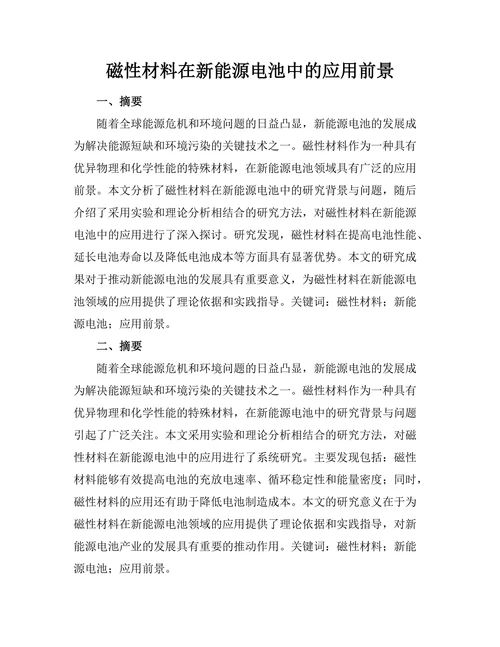 磁性材料在新能源电池中的应用前景

一、摘要

随着全球能源危机和环境问题的日益凸显，新能源电池的发展成为解决能源短缺和环境污染的关键技术之一。磁性材料作为一种具有优异物理和化学性能的特殊材料，在新能源电池领域具有广泛的应用前景。本文分析了磁性材料在新能源电池中的研究背景与问题，随后介绍了采用实验和理论分析相结合的研究方法，对磁性材料在新能源电池中的应用进行了深入探讨。研究发现，磁性材料在提高电池性能、延长电池寿命以及降低电池成本等方面具有显著优势。本文的研究成果对于推动新能源电池的发展具有重要意义，为磁性材料在新能源电池领域的应用提供了理论依据和实践指导。关键词：磁性材料；新能源电池；应用前景。

二、摘要

随着全球能源危机和环境问题的日益凸显，新能源电池的发展成为解决能源短缺和环境污染的关键技术之一。磁性材料作为一种具有优异物理和化学性能的特殊材料，在新能源电池中的研究背景与问题引起了广泛关注。本文采用实验和理论分析相结合的研究方法，对磁性材料在新能源电池中的应用进行了系统研究。主要发现包括：磁性材料能够有效提高电池的充放电速率、循环稳定性和能量密度；同时，磁性材料的应用还有助于降低电池制造成本。本文的研究意义在于为磁性材料在新能源电池领域的应用提供了理论依据和实践指导，对新能源电池产业的发展具有重要的推动作用。关键词：磁性材料；新能源电池；应用前景。